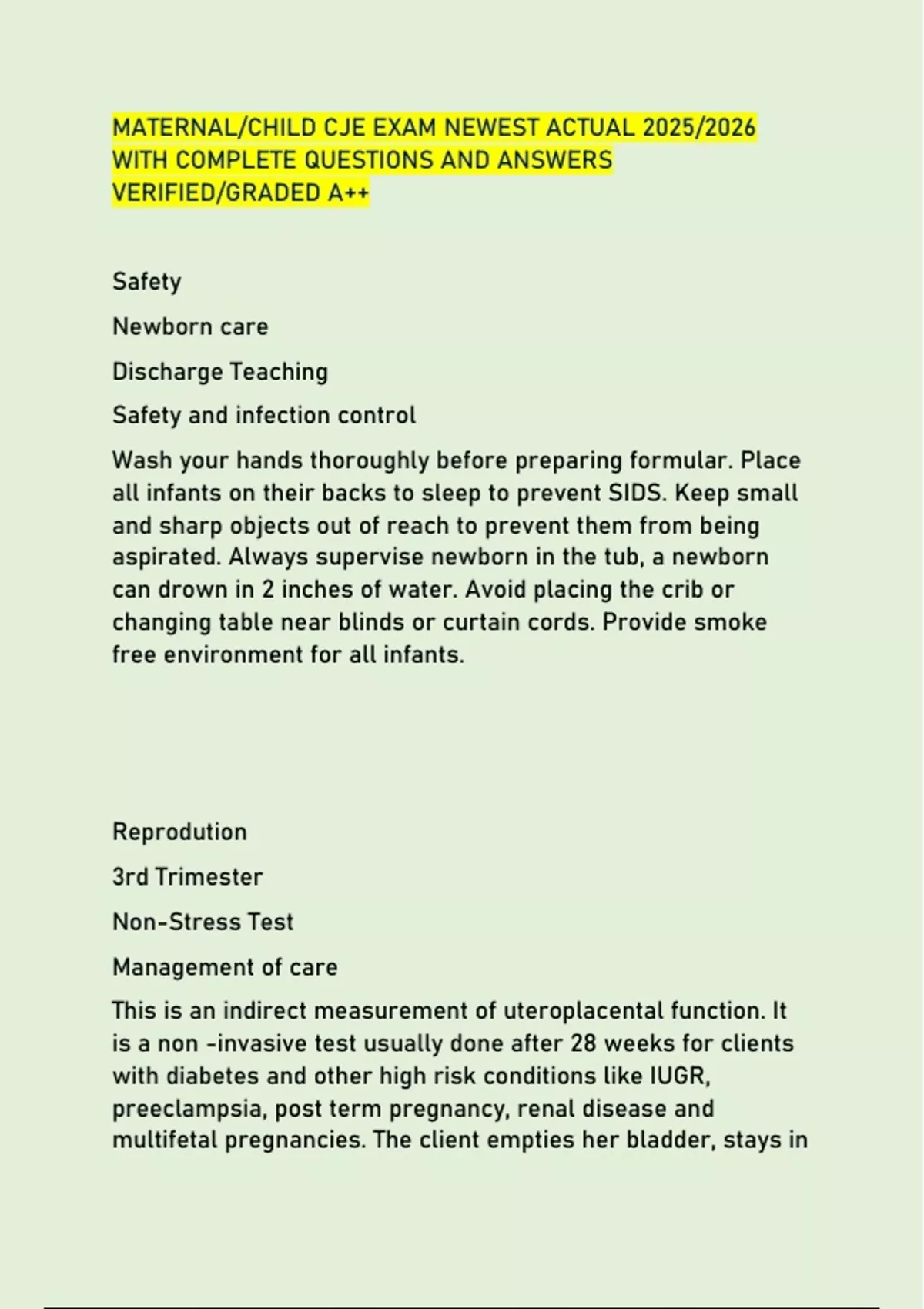 MATERNAL/CHILD CJE EXAM NEWEST ACTUAL 2025/2026 WITH COMPLETE QUESTIONS AND ANSWERS VERIFIED/GRADED A++

Safety

Newborn care

Discharge Teaching

Safety and infection control

Wash your hands thoroughly before preparing formular. Place all infants on their backs to sleep to prevent SIDS. Keep small and sharp objects out of reach to prevent them from being aspirated. Always supervise newborn in the tub, a newborn can drown in 2 inches of water. Avoid placing the crib or changing table near blinds or curtain cords. Provide smoke free environment for all infants.

Reprodution

3rd Trimester

Non-Stress Test

Management of care

This is an indirect measurement of uteroplacental function. It is a non -invasive test usually done after 28 weeks for clients with diabetes and other high risk conditions like IUGR, preeclampsia, post term pregnancy, renal disease and multifetal pregnancies. The client empties her bladder, stays in